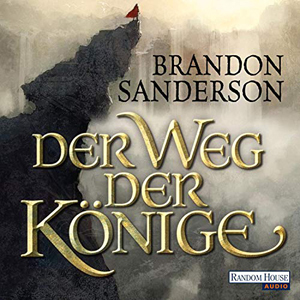 BRANDON SANDERSON

DER WEG DER KÖNIGE

RANDOM HOUSE AUDIO